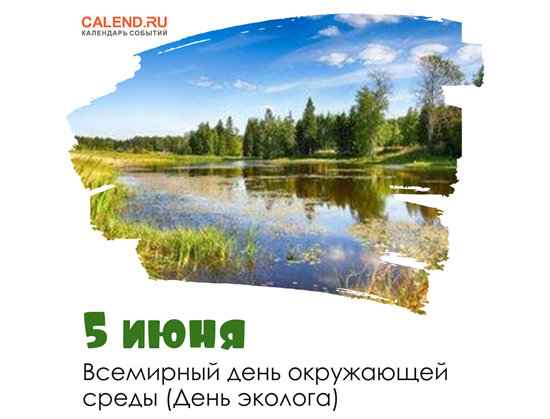 CALEND.RU
КАЛЕНДАРЬ СОБЫТИЙ

5 июня

Всемирный день окружающей среды (День эколога)